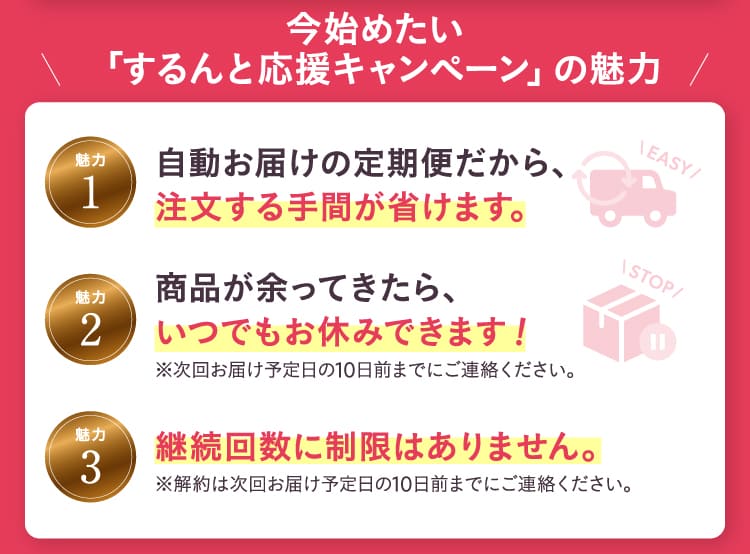 今始めたい
「するんと応援キャンペーン」の魅力

魅力
1

自動お届けの定期便だから、
注文する手間が省けます。

EASY

魅力
2

商品が余ってきたら、
いつでもお休みできます！
※次回お届け予定日の10日前までにご連絡ください。

STOP

魅力
3

継続回数に制限はありません。
※解約は次回お届け予定日の10日前までにご連絡ください。